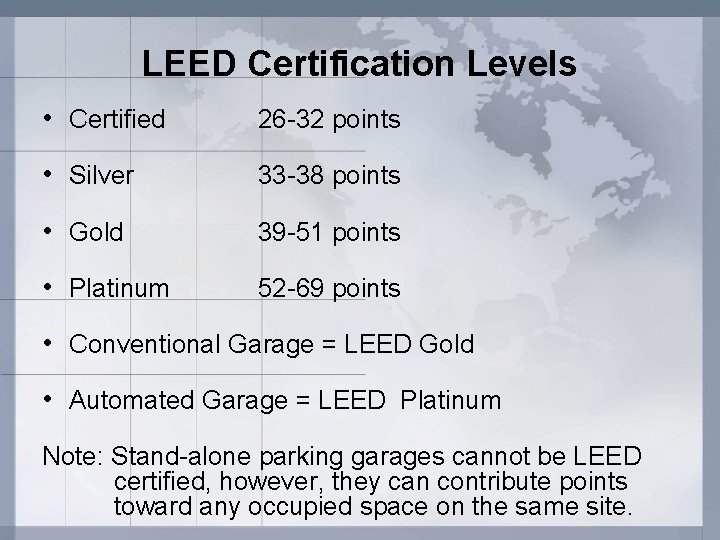 LEED Certification Levels

• Certified 26-32 points

• Silver 33-38 points

• Gold 39-51 points

• Platinum 52-69 points

• Conventional Garage = LEED Gold

• Automated Garage = LEED Platinum

Note: Stand-alone parking garages cannot be LEED certified, however, they can contribute points toward any occupied space on the same site.